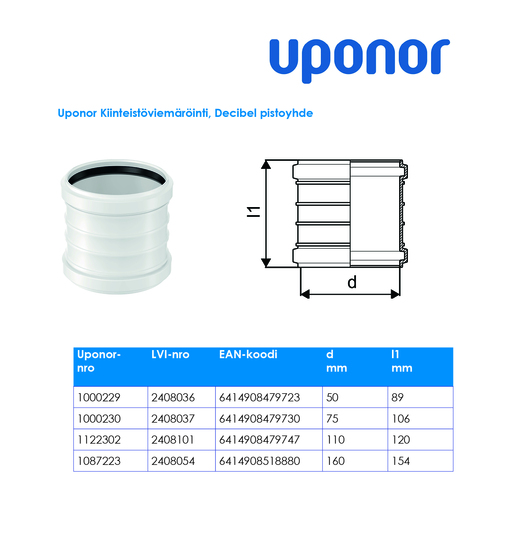 uponor

Uponor Kiinteistöviemäröinti, Decibel pistoyhde

l1

d

| Uponor-nro | LVI-nro | EAN-koodi | d mm | l1 mm |
|---|---|---|---|---|
| 1000229 | 2408036 | 6414908479723 | 50 | 89 |
| 1000230 | 2408037 | 6414908479730 | 75 | 106 |
| 1122302 | 2408101 | 6414908479747 | 110 | 120 |
| 1087223 | 2408054 | 6414908518880 | 160 | 154 |